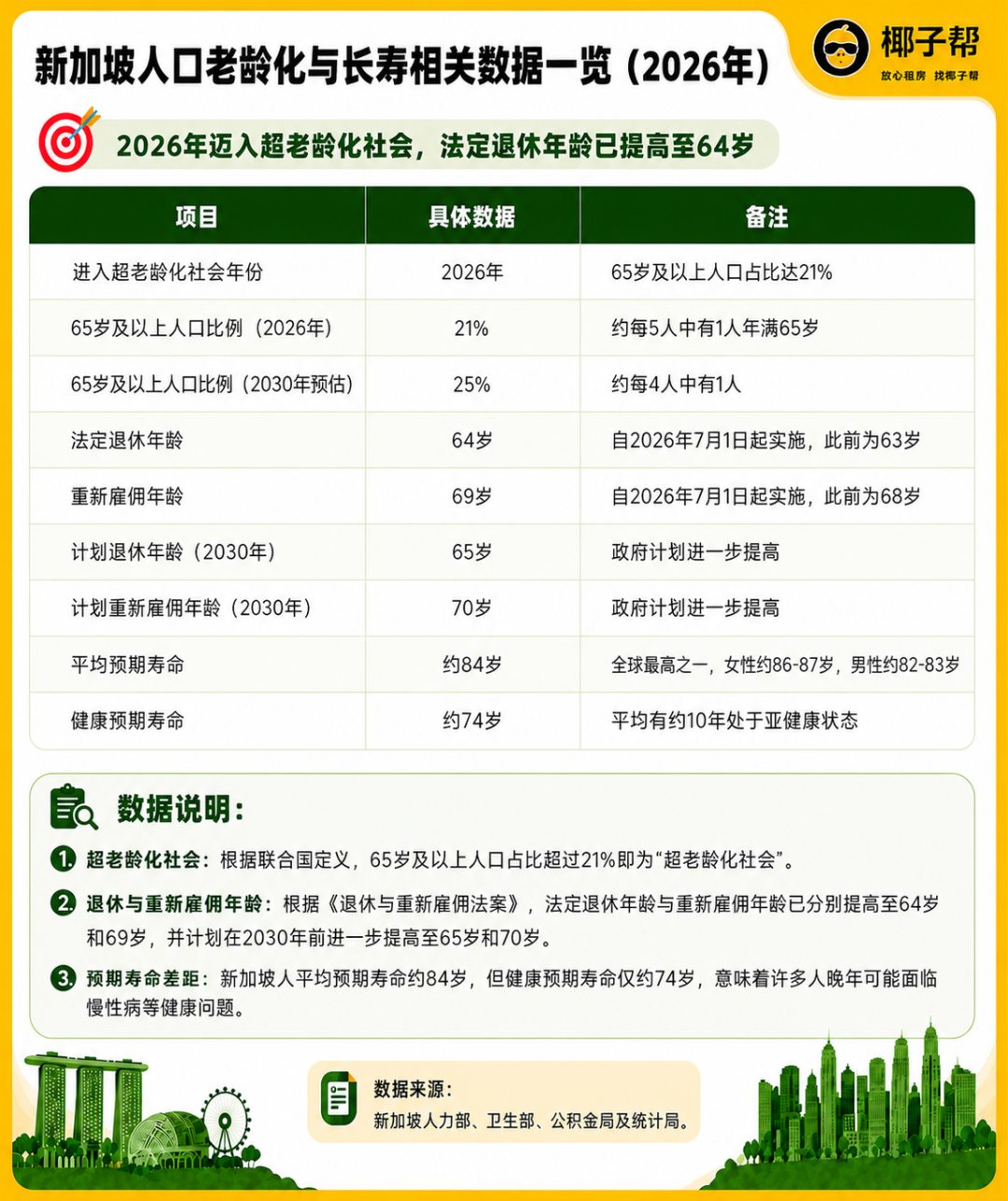 新加坡人口老龄化与长寿相关数据一览（2026年）

椰子帮
放心租房 找椰子帮

2026年迈入超老龄化社会，法定退休年龄已提高至64岁

| 项目 | 具体数据 | 备注 |
|---|---|---|
| 进入超老龄化社会年份 | 2026年 | 65岁及以上人口占比达21% |
| 65岁及以上人口比例（2026年） | 21% | 约每5人中有1人年满65岁 |
| 65岁及以上人口比例（2030年预估） | 25% | 约每4人中有1人 |
| 法定退休年龄 | 64岁 | 自2026年7月1日起实施，此前为63岁 |
| 重新雇佣年龄 | 69岁 | 自2026年7月1日起实施，此前为68岁 |
| 计划退休年龄（2030年） | 65岁 | 政府计划进一步提高 |
| 计划重新雇佣年龄（2030年） | 70岁 | 政府计划进一步提高 |
| 平均预期寿命 | 约84岁 | 全球最高之一，女性约86-87岁，男性约82-83岁 |
| 健康预期寿命 | 约74岁 | 平均有约10年处于亚健康状态 |

数据说明：

1. 超老龄化社会：根据联合国定义，65岁及以上人口占比超过21%即为“超老龄化社会”。

2. 退休与重新雇佣年龄：根据《退休与重新雇佣法案》，法定退休年龄与重新雇佣年龄已分别提高至64岁和69岁，并计划在2030年前进一步提高至65岁和70岁。

3. 预期寿命差距：新加坡人平均预期寿命约84岁，但健康预期寿命仅约74岁，意味着许多人晚年可能面临慢性病等健康问题。

数据来源：
新加坡人力部、卫生部、公积金局及统计局。